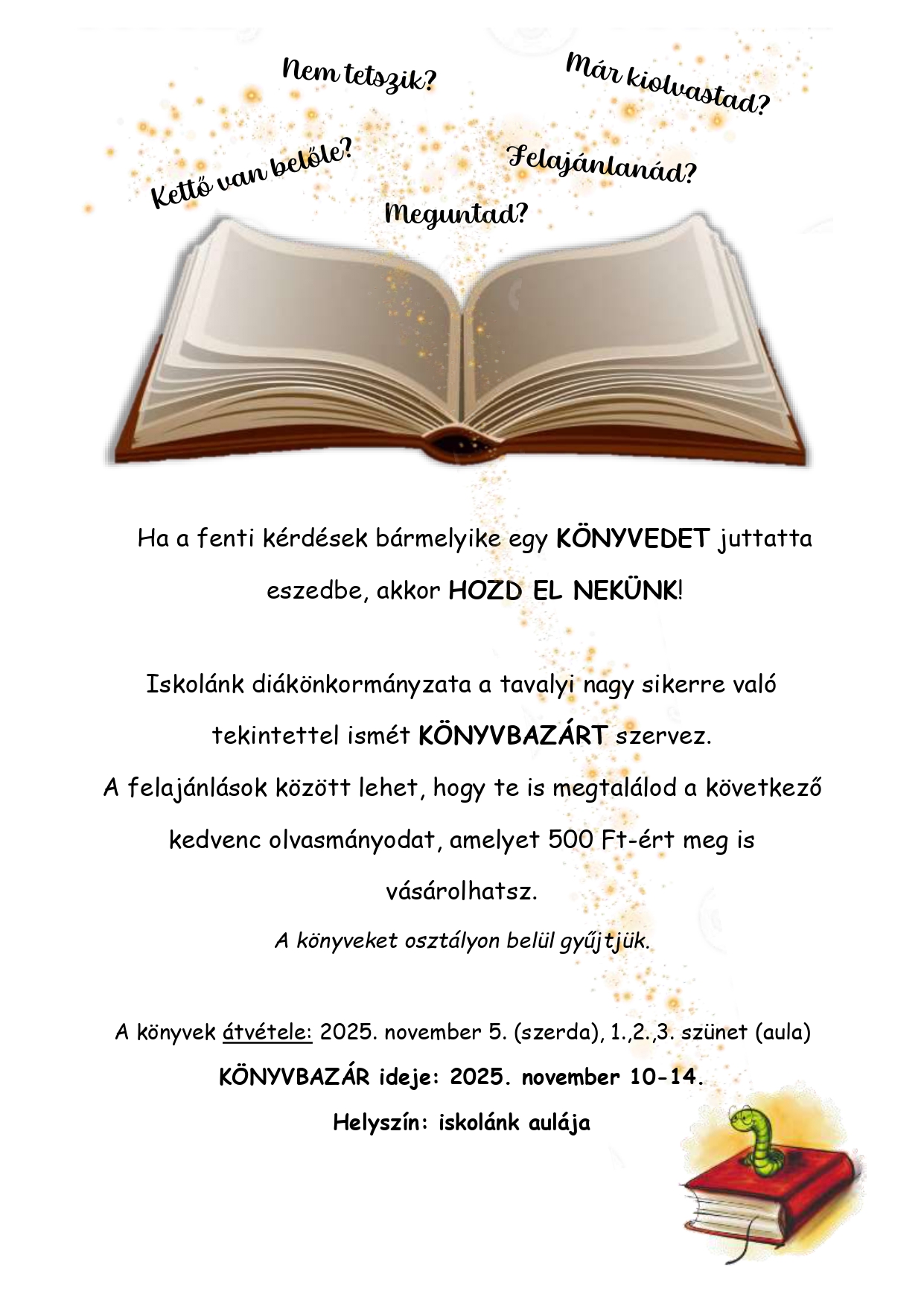 Nem tetszik?

Már kiolvastad?

Kettő van belőle?

Felajánlanád?

Meguntad?

Ha a fenti kérdések bármelyike egy KÖNYVEDET juttatta eszedbe, akkor HOZD EL NEKÜNK!

Iskolánk diákönkormányzata a tavalyi nagy sikerre való tekintettel ismét KÖNYVBAZÁRT szervez.
A felajánlások között lehet, hogy te is megtalálod a következő kedvenc olvasmányodat, amelyet 500 Ft-ért meg is vásárolhatsz.
A könyveket osztályon belül gyűjtjük.

A könyvek átvétele: 2025. november 5. (szerda), 1.,2.,3. szünet (aula)
KÖNYVBAZÁR ideje: 2025. november 10-14.
Helyszín: iskolánk aulája